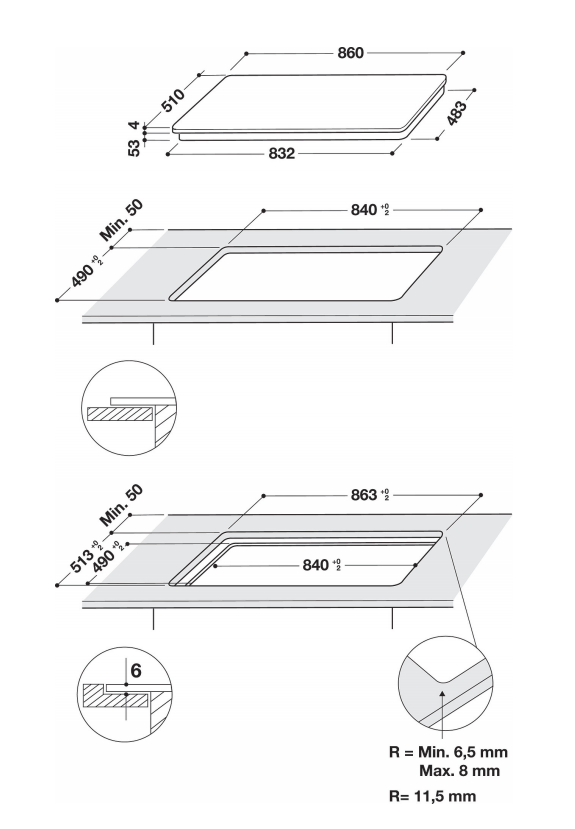 860

510

483

4

53

832

Min. 50

840 $^{+0}_{2}$

490 $^{+0}_{2}$

Min. 50

863 $^{+0}_{2}$

513 $^{+0}_{2}$

490 $^{+0}_{2}$

840 $^{+0}_{2}$

6

R = Min. 6,5 mm
Max. 8 mm

R= 11,5 mm